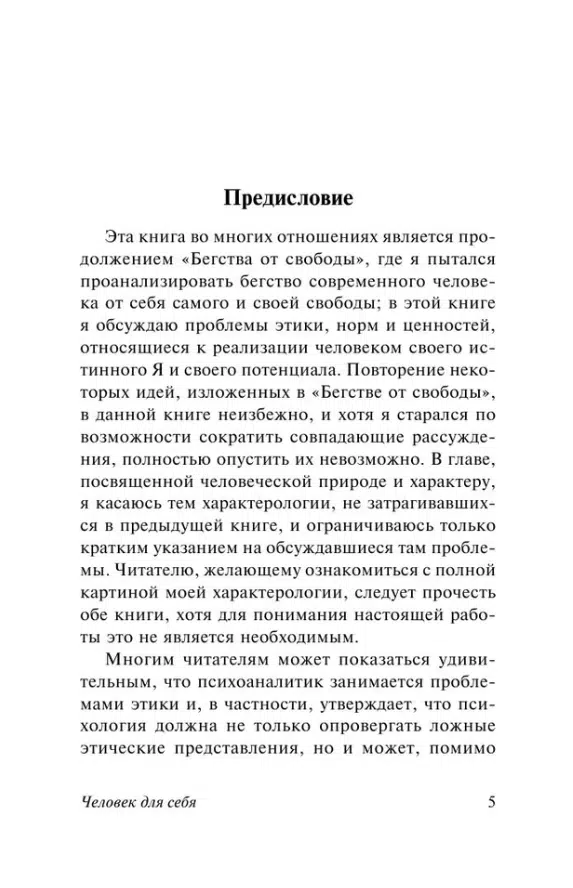 Предисловие

Эта книга во многих отношениях является продолжением «Бегства от свободы», где я пытался проанализировать бегство современного человека от себя самого и своей свободы; в этой книге я обсуждаю проблемы этики, норм и ценностей, относящиеся к реализации человеком своего истинного Я и своего потенциала. Повторение некоторых идей, изложенных в «Бегстве от свободы», в данной книге неизбежно, и хотя я старался по возможности сократить совпадающие рассуждения, полностью опустить их невозможно. В главе, посвященной человеческой природе и характеру, я касаюсь тем характерологии, не затрагивавшихся в предыдущей книге, и ограничиваюсь только кратким указанием на обсуждавшиеся там проблемы. Читателю, желающему ознакомиться с полной картиной моей характерологии, следует прочесть обе книги, хотя для понимания настоящей работы это не является необходимым.

Многим читателям может показаться удивительным, что психоаналитик занимается проблемами этики и, в частности, утверждает, что психология должна не только опровергать ложные этические представления, но и может, помимо

Человек для себя 5